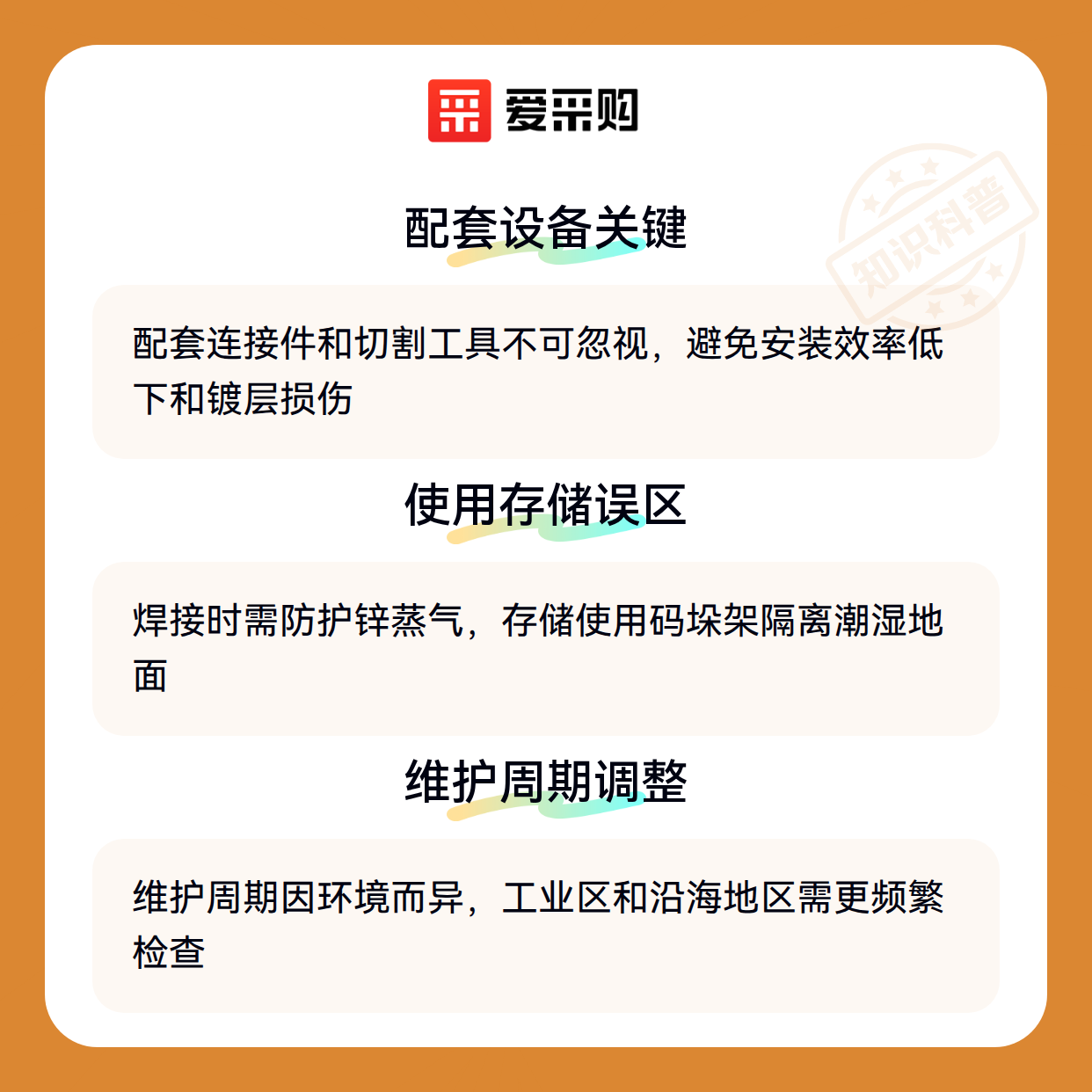 爱采购

配套设备关键

配套连接件和切割工具不可忽视，避免安装效率低下和镀层损伤

使用存储误区

焊接时需防护锌蒸气，存储使用码垛架隔离潮湿地面

维护周期调整

维护周期因环境而异，工业区和沿海地区需更频繁检查

知识科普